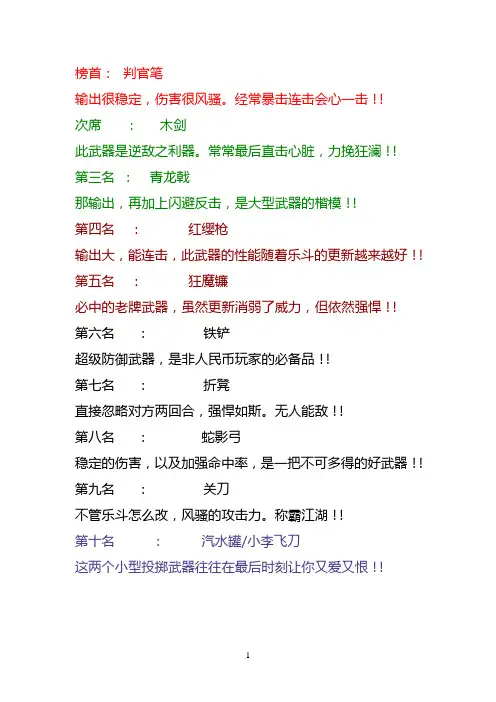 榜首： 判官笔

输出很稳定，伤害很风骚。经常暴击连击会心一击！！

次席 ： 木剑

此武器是逆敌之利器。常常最后直击心脏，力挽狂澜！！

第三名 ： 青龙戟

那输出，再加上闪避反击，是大型武器的楷模！！

第四名 ： 红缨枪

输出大，能连击，此武器的性能随着乐斗的更新越来越好！！

第五名 ： 狂魔镰

必中的老牌武器，虽然更新消弱了威力，但依然强悍！！

第六名 ： 铁铲

超级防御武器，是非人民币玩家的必备品！！

第七名 ： 折凳

直接忽略对方两回合，强悍如斯。无人能敌！！

第八名 ： 蛇影弓

稳定的伤害，以及加强命中率，是一把不可多得的好武器！！

第九名 ： 关刀

不管乐斗怎么改，风骚的攻击力。称霸江湖！！

第十名 ： 汽水罐/小李飞刀

这两个小型投掷武器往往在最后时刻让你又爱又恨！！

1